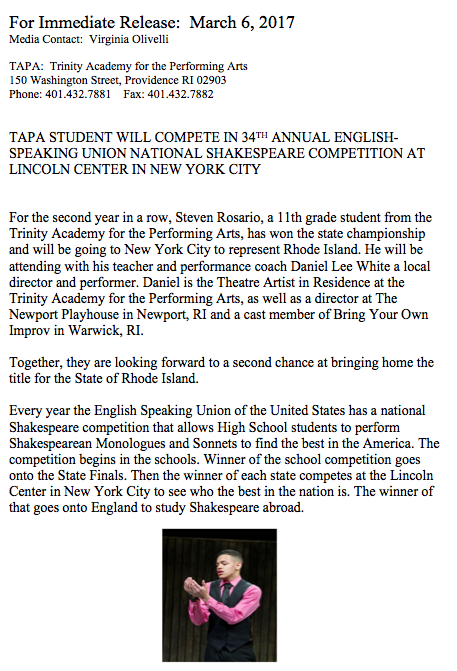 For Immediate Release: March 6, 2017
Media Contact: Virginia Olivelli

TAPA: Trinity Academy for the Performing Arts
150 Washington Street, Providence RI 02903
Phone: 401.432.7881 Fax: 401.432.7882

TAPA STUDENT WILL COMPETE IN 34$^{TH}$ ANNUAL ENGLISH-SPEAKING UNION NATIONAL SHAKESPEARE COMPETITION AT LINCOLN CENTER IN NEW YORK CITY

For the second year in a row, Steven Rosario, a 11th grade student from the Trinity Academy for the Performing Arts, has won the state championship and will be going to New York City to represent Rhode Island. He will be attending with his teacher and performance coach Daniel Lee White a local director and performer. Daniel is the Theatre Artist in Residence at the Trinity Academy for the Performing Arts, as well as a director at The Newport Playhouse in Newport, RI and a cast member of Bring Your Own Improv in Warwick, RI.

Together, they are looking forward to a second chance at bringing home the title for the State of Rhode Island.

Every year the English Speaking Union of the United States has a national Shakespeare competition that allows High School students to perform Shakespearean Monologues and Sonnets to find the best in the America. The competition begins in the schools. Winner of the school competition goes onto the State Finals. Then the winner of each state competes at the Lincoln Center in New York City to see who the best in the nation is. The winner of that goes onto England to study Shakespeare abroad.